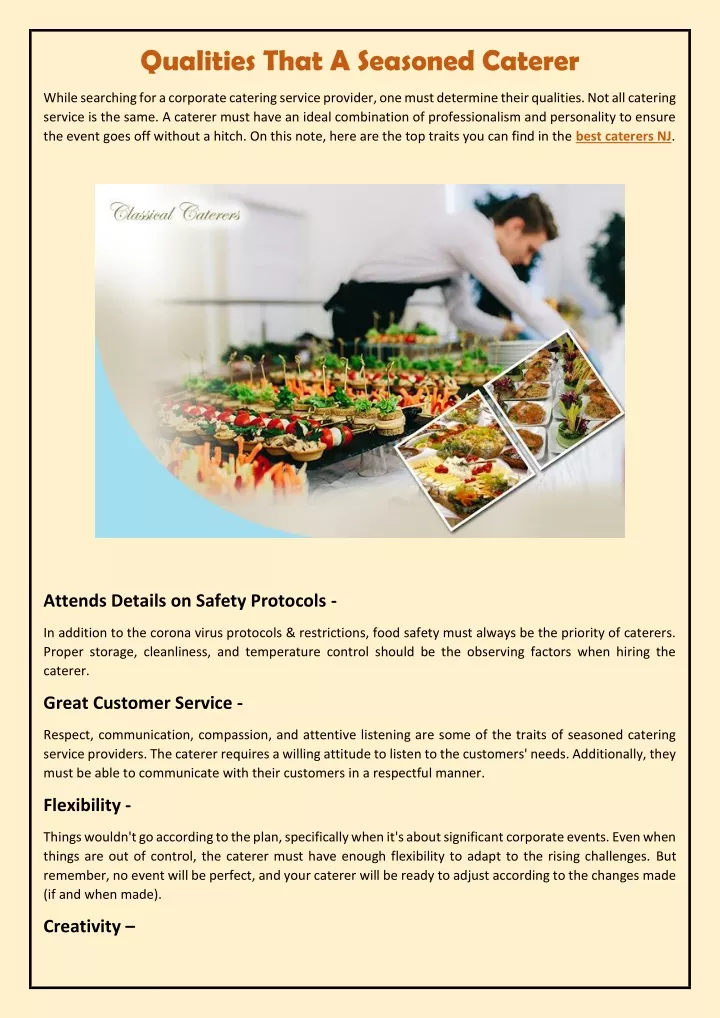 Qualities That A Seasoned Caterer

While searching for a corporate catering service provider, one must determine their qualities. Not all catering service is the same. A caterer must have an ideal combination of professionalism and personality to ensure the event goes off without a hitch. On this note, here are the top traits you can find in the best caterers NJ.

Classical Caterers

Attends Details on Safety Protocols -

In addition to the corona virus protocols & restrictions, food safety must always be the priority of caterers. Proper storage, cleanliness, and temperature control should be the observing factors when hiring the caterer.

Great Customer Service -

Respect, communication, compassion, and attentive listening are some of the traits of seasoned catering service providers. The caterer requires a willing attitude to listen to the customers' needs. Additionally, they must be able to communicate with their customers in a respectful manner.

Flexibility -

Things wouldn't go according to the plan, specifically when it's about significant corporate events. Even when things are out of control, the caterer must have enough flexibility to adapt to the rising challenges. But remember, no event will be perfect, and your caterer will be ready to adjust according to the changes made (if and when made).

Creativity –